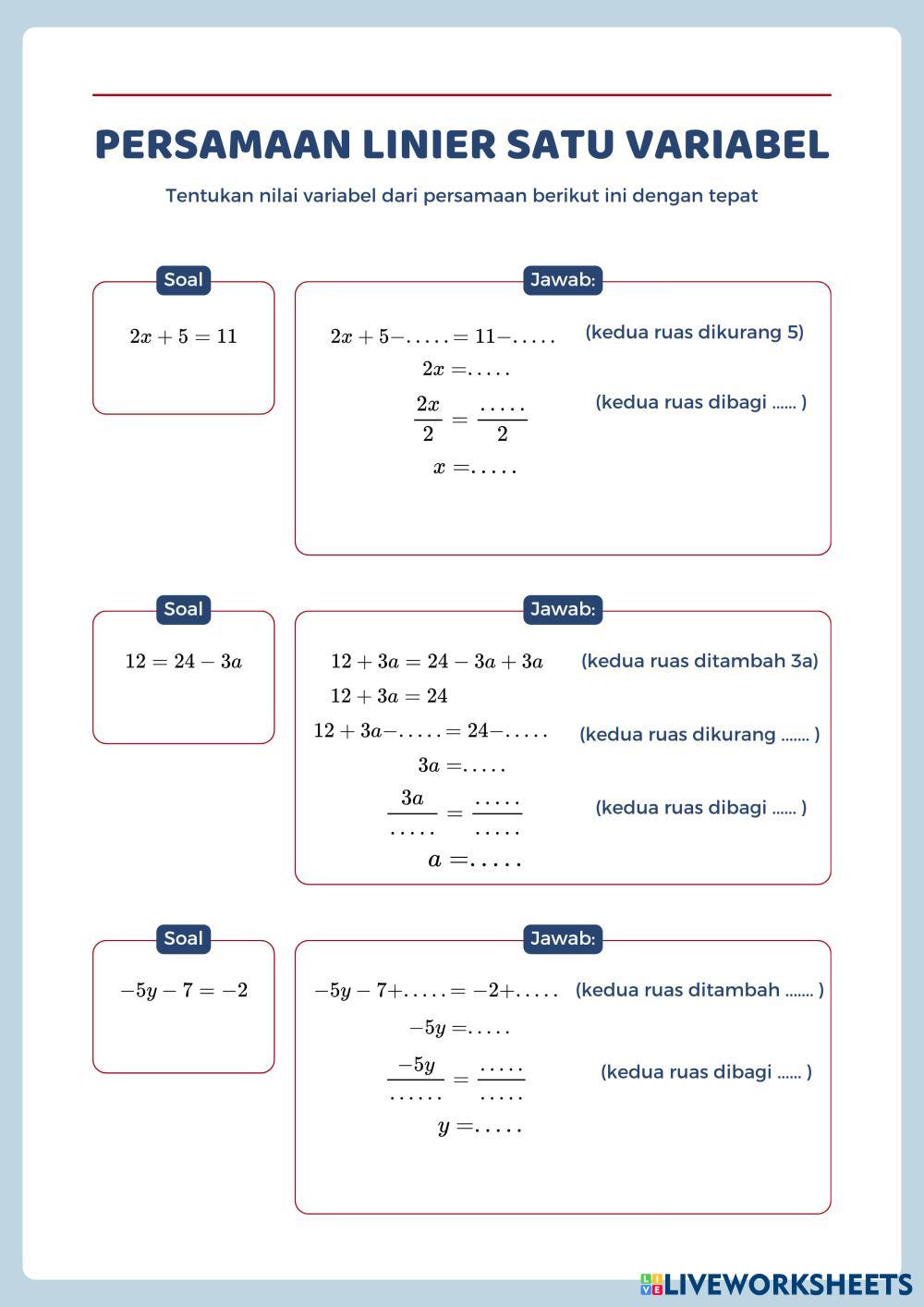 PERSAMAAN LINIER SATU VARIABEL

Tentukan nilai variabel dari persamaan berikut ini dengan tepat

Soal

$2x + 5 = 11$

Jawab:

$2x + 5 - ..... = 11 - .....$ (kedua ruas dikurang 5)

$2x = .....$

$\frac{2x}{2} = \frac{.....}{2}$ (kedua ruas dibagi ...... )

$x = .....$

Soal

$12 = 24 - 3a$

Jawab:

$12 + 3a = 24 - 3a + 3a$ (kedua ruas ditambah 3a)

$12 + 3a = 24$

$12 + 3a - ..... = 24 - .....$ (kedua ruas dikurang ....... )

$3a = .....$

$\frac{3a}{.....} = \frac{.....}{.....}$ (kedua ruas dibagi ...... )

$a = .....$

Soal

$-5y - 7 = -2$

Jawab:

$-5y - 7 + ..... = -2 + .....$ (kedua ruas ditambah ....... )

$-5y = .....$

$\frac{-5y}{......} = \frac{.....}{.....}$ (kedua ruas dibagi ...... )

$y = .....$

LIVEWORKSHEETS